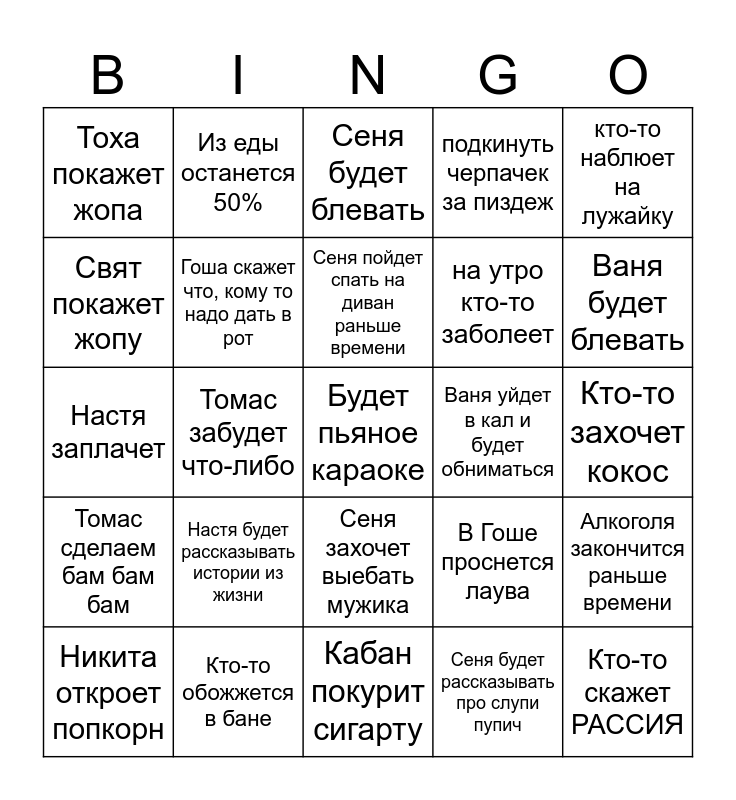 | B | I | N | G | O |
|---|---|---|---|---|
| Тоха покажет жопа | Из еды останется 50% | Сеня будет блевать | подкинуть черпачек за пиздеж | кто-то наблюет на лужайку |
| Свят покажет жопу | Гоша скажет что, кому то надо дать в рот | Сеня пойдет спать на диван раньше времени | на утро кто-то заболеет | Ваня будет блевать |
| Настя заплачет | Томас забудет что-либо | Будет пьяное караоке | Ваня уйдет в кал и будет обниматься | Кто-то захочет кокос |
| Томас сделаем бам бам бам | Настя будет рассказывать истории из жизни | Сеня захочет выебать мужика | В Гоше проснется лаува | Алкоголя закончится раньше времени |
| Никита откроет попкорн | Кто-то обожжется в бане | Кабан покурит сигарту | Сеня будет рассказывать про слупи пупич | Кто-то скажет РАССИЯ |